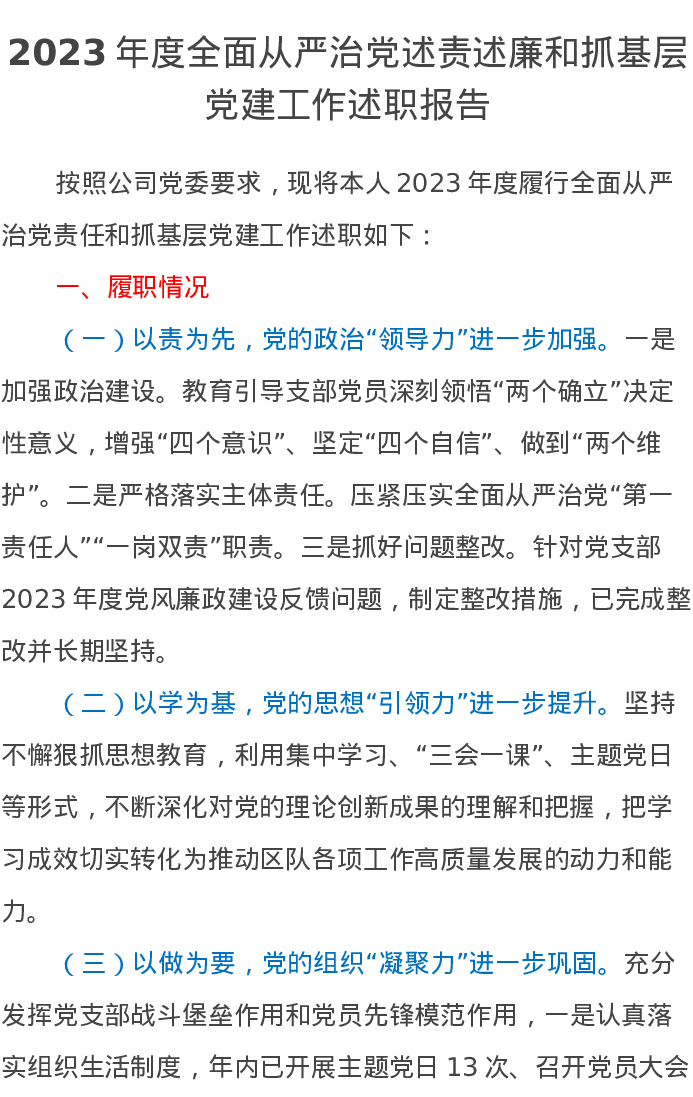 2023年度全面从严治党述责述廉和抓基层党建工作述职报告

按照公司党委要求，现将本人2023年度履行全面从严治党责任和抓基层党建工作述职如下：

一、履职情况

（一）以责为先，党的政治“领导力”进一步加强。一是加强政治建设。教育引导支部党员深刻领悟“两个确立”决定性意义，增强“四个意识”、坚定“四个自信”、做到“两个维护”。二是严格落实主体责任。压紧压实全面从严治党“第一责任人”“一岗双责”职责。三是抓好问题整改。针对党支部2023年度党风廉政建设反馈问题，制定整改措施，已完成整改并长期坚持。

（二）以学为基，党的思想“引领力”进一步提升。坚持不懈狠抓思想教育，利用集中学习、“三会一课”、主题党日等形式，不断深化对党的理论创新成果的理解和把握，把学习成效切实转化为推动区队各项工作高质量发展的动力和能力。

（三）以做为要，党的组织“凝聚力”进一步巩固。充分发挥党支部战斗堡垒作用和党员先锋模范作用，一是认真落实组织生活制度，年内已开展主题党日13次、召开党员大会